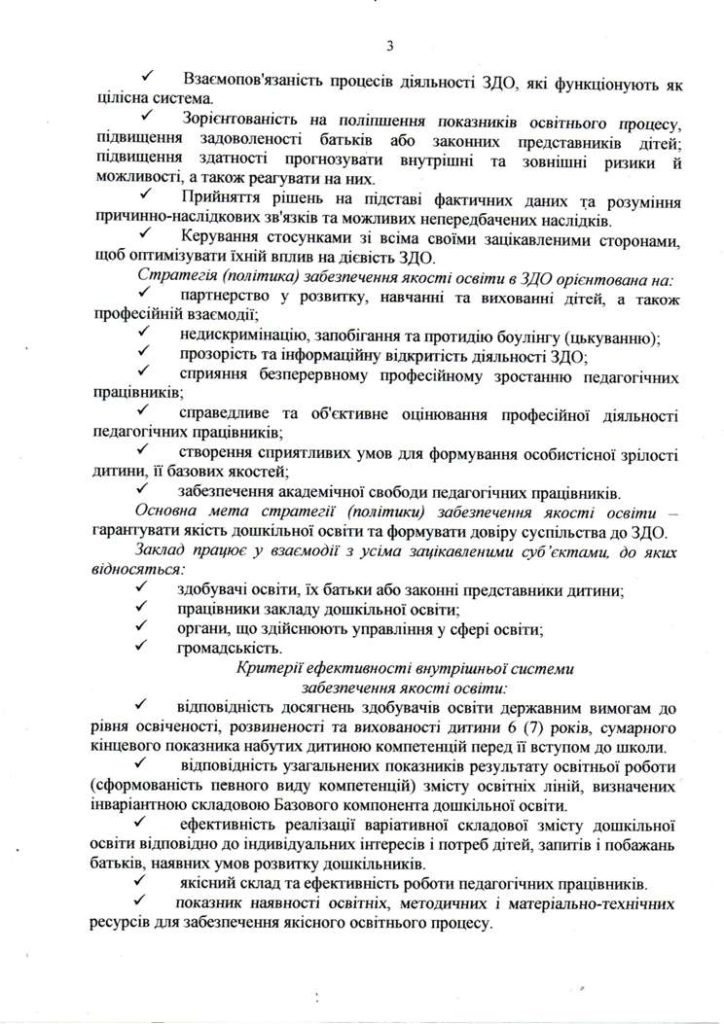 3

✓ Взаємопов'язаність процесів діяльності ЗДО, які функціонують як цілісна система.

✓ Зорієнтованість на поліпшення показників освітнього процесу, підвищення задоволеності батьків або законних представників дітей; підвищення здатності прогнозувати внутрішні та зовнішні ризики й можливості, а також реагувати на них.

✓ Прийняття рішень на підставі фактичних даних та розуміння причинно-наслідкових зв'язків та можливих непередбачених наслідків.

✓ Керування стосунками зі всіма своїми зацікавленими сторонами, щоб оптимізувати їхній вплив на дієвість ЗДО.

Стратегія (політика) забезпечення якості освіти в ЗДО орієнтована на:

✓ партнерство у розвитку, навчанні та вихованні дітей, а також професійній взаємодії;

✓ недискримінацію, запобігання та протидію боулінгу (цькуванню);

✓ прозорість та інформаційну відкритість діяльності ЗДО;

✓ сприяння безперервному професійному зростанню педагогічних працівників;

✓ справедливе та об'єктивне оцінювання професійної діяльності педагогічних працівників;

✓ створення сприятливих умов для формування особистісної зрілості дитини, її базових якостей;

✓ забезпечення академічної свободи педагогічних працівників.

Основна мета стратегії (політики) забезпечення якості освіти – гарантувати якість дошкільної освіти та формувати довіру суспільства до ЗДО.

Заклад працює у взаємодії з усіма зацікавленими суб'єктами, до яких відносяться:

✓ здобувачі освіти, їх батьки або законні представники дитини;

✓ працівники закладу дошкільної освіти;

✓ органи, що здійснюють управління у сфері освіти;

✓ громадськість.

Критерії ефективності внутрішньої системи забезпечення якості освіти:

✓ відповідність досягнень здобувачів освіти державним вимогам до рівня освіченості, розвиненості та вихованості дитини 6 (7) років, сумарного кінцевого показника набутих дитиною компетенцій перед її вступом до школи.

✓ відповідність узагальнених показників результату освітньої роботи (сформованість певного виду компетенцій) змісту освітніх ліній, визначених інваріантною складовою Базового компонента дошкільної освіти.

✓ ефективність реалізації варіативної складової змісту дошкільної освіти відповідно до індивідуальних інтересів і потреб дітей, запитів і побажань батьків, наявних умов розвитку дошкільників.

✓ якісний склад та ефективність роботи педагогічних працівників.

✓ показник наявності освітніх, методичних і матеріально-технічних ресурсів для забезпечення якісного освітнього процесу.